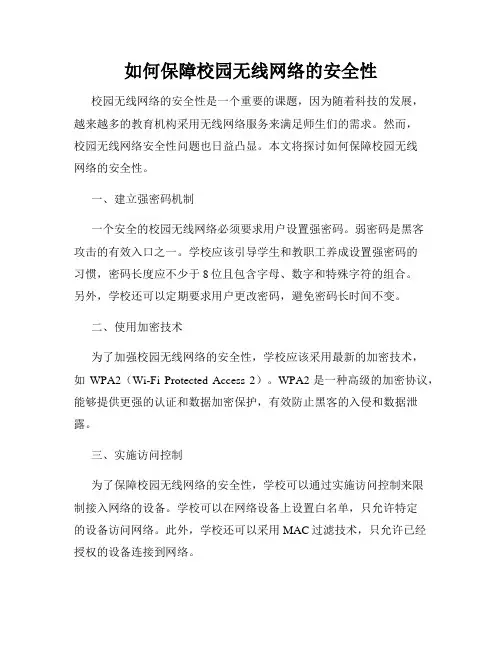 如何保障校园无线网络的安全性

校园无线网络的安全性是一个重要的课题，因为随着科技的发展，越来越多的教育机构采用无线网络服务来满足师生们的需求。然而，校园无线网络安全性问题也日益凸显。本文将探讨如何保障校园无线网络的安全性。

一、建立强密码机制

一个安全的校园无线网络必须要求用户设置强密码。弱密码是黑客攻击的有效入口之一。学校应该引导学生和教职工养成设置强密码的习惯，密码长度应不少于 8 位且包含字母、数字和特殊字符的组合。另外，学校还可以定期要求用户更改密码，避免密码长时间不变。

二、使用加密技术

为了加强校园无线网络的安全性，学校应该采用最新的加密技术，如 WPA2（Wi-Fi Protected Access 2）。WPA2 是一种高级的加密协议，能够提供更强的认证和数据加密保护，有效防止黑客的入侵和数据泄露。

三、实施访问控制

为了保障校园无线网络的安全性，学校可以通过实施访问控制来限制接入网络的设备。学校可以在网络设备上设置白名单，只允许特定的设备访问网络。此外，学校还可以采用 MAC 过滤技术，只允许已经授权的设备连接到网络。